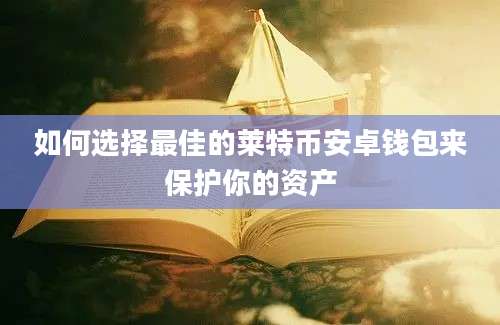 如何选择最佳的莱特币安卓钱包来保护你的资产